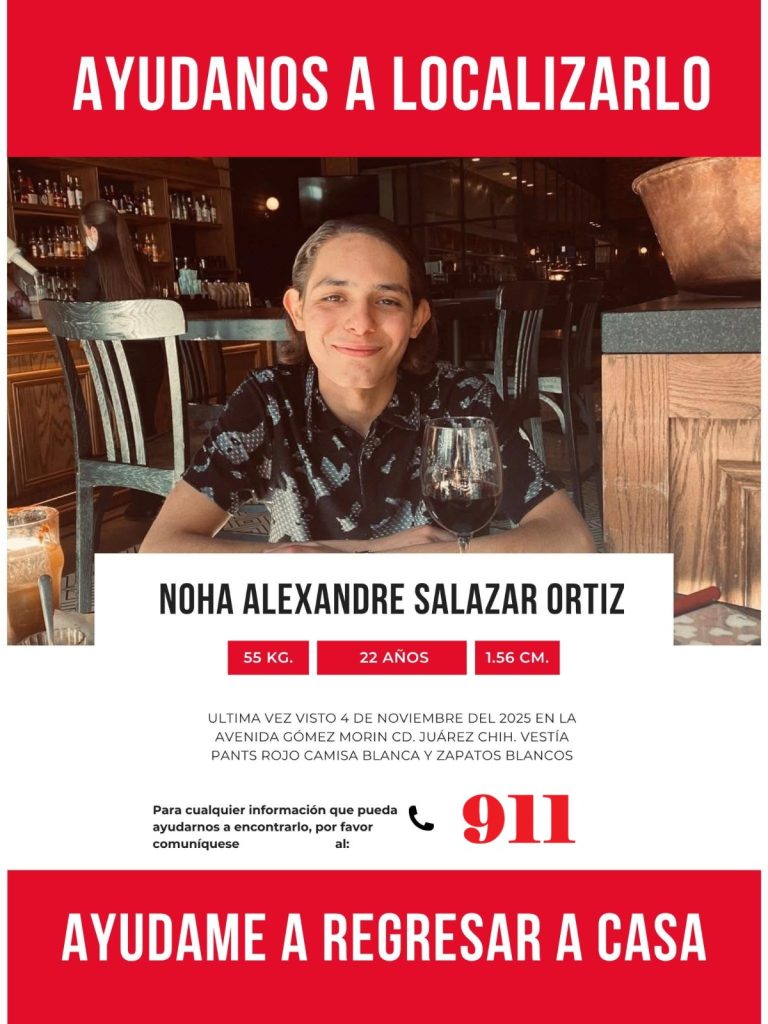 AYUDANOS A LOCALIZARLO

NOHA ALEXANDRE SALAZAR ORTIZ

55 KG.

22 AÑOS

1.56 CM.

ULTIMA VEZ VISTO 4 DE NOVIEMBRE DEL 2025 EN LA AVENIDA GÓMEZ MORIN CD. JUÁREZ CHIH. VESTÍA PANTS ROJO CAMISA BLANCA Y ZAPATOS BLANCOS

Para cualquier información que pueda ayudarnos a encontrarlo, por favor comuníquese al:

911

AYUDAME A REGRESAR A CASA